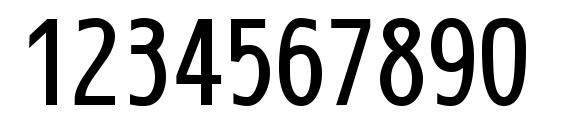 1234567890